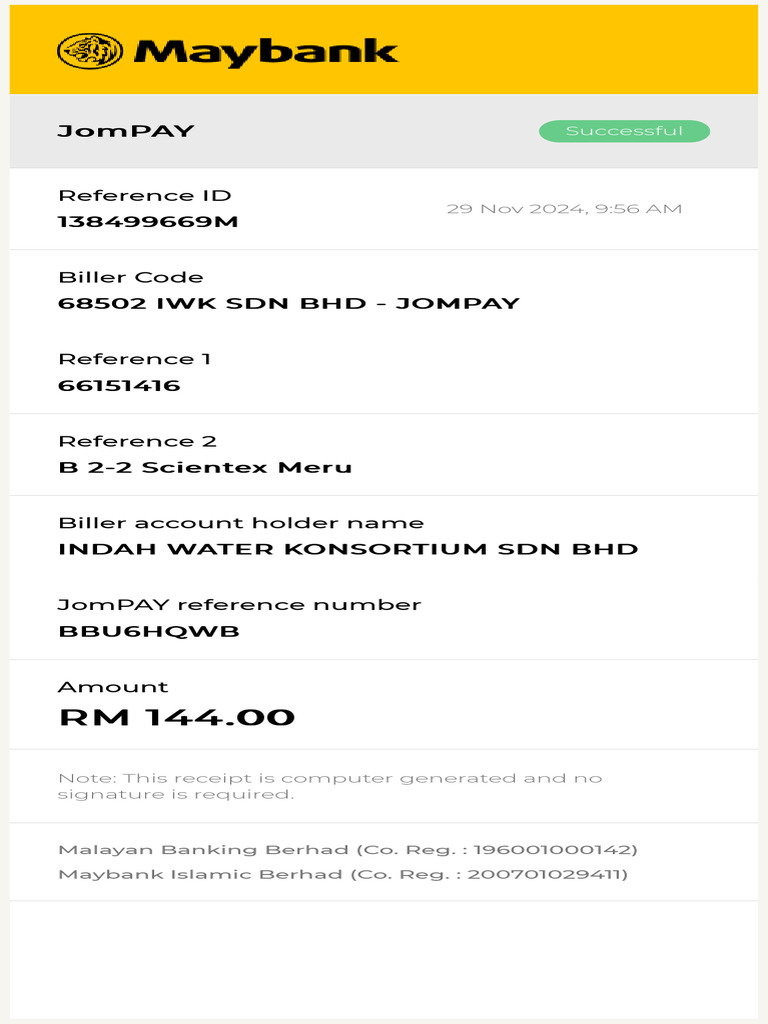 Maybank

JomPAY

Successful

Reference ID
138499669M

29 Nov 2024, 9:56 AM

Biller Code
68502 IWK SDN BHD - JOMPAY

Reference 1
66151416

Reference 2
B 2-2 Scientex Meru

Biller account holder name
INDAH WATER KONSORTIUM SDN BHD

JomPAY reference number
BBU6HQWB

Amount
RM 144.00

Note: This receipt is computer generated and no signature is required.

Malayan Banking Berhad (Co. Reg. : 196001000142)
Maybank Islamic Berhad (Co. Reg. : 200701029411)